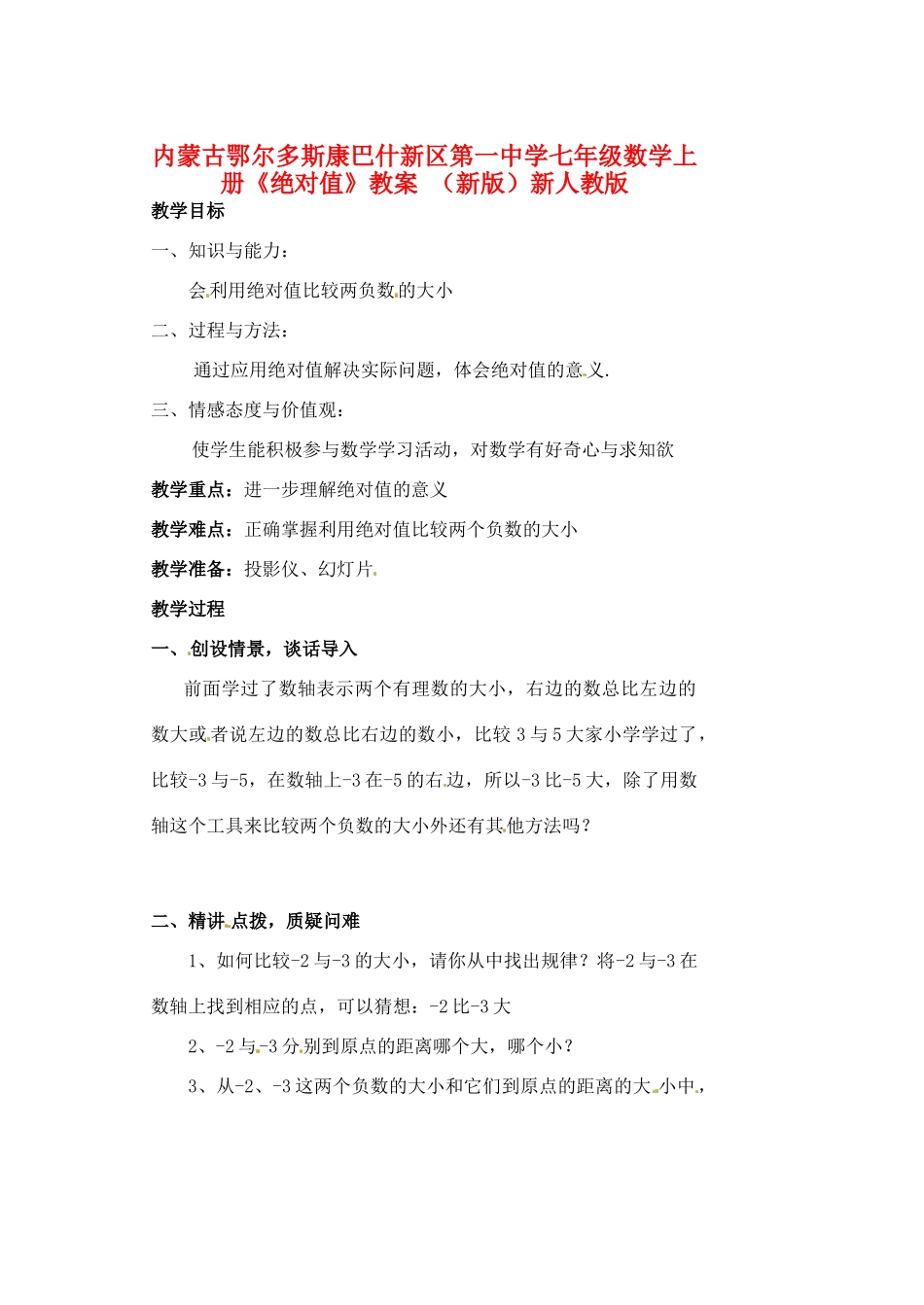 内蒙古鄂尔多斯康巴什新区第一中学七年级数学上册《绝对值》教案 （新版）新人教版

教学目标

一、知识与能力：

会利用绝对值比较两负数的大小

二、过程与方法：

通过应用绝对值解决实际问题，体会绝对值的意义.

三、情感态度与价值观：

使学生能积极参与数学学习活动，对数学有好奇心与求知欲

教学重点：进一步理解绝对值的意义

教学难点：正确掌握利用绝对值比较两个负数的大小

教学准备：投影仪、幻灯片

教学过程

一、创设情景，谈话导入

前面学过了数轴表示两个有理数的大小，右边的数总比左边的数大或者说左边的数总比右边的数小，比较3与5大家小学学过了，比较-3与-5，在数轴上-3在-5的右边，所以-3比-5大，除了用数轴这个工具来比较两个负数的大小外还有其他方法吗？

二、精讲点拨，质疑问难

1、如何比较-2与-3的大小，请你从中找出规律？将-2与-3在数轴上找到相应的点，可以猜想：-2比-3大

2、-2与-3分别到原点的距离哪个大，哪个小？

3、从-2、-3这两个负数的大小和它们到原点的距离的大小中，